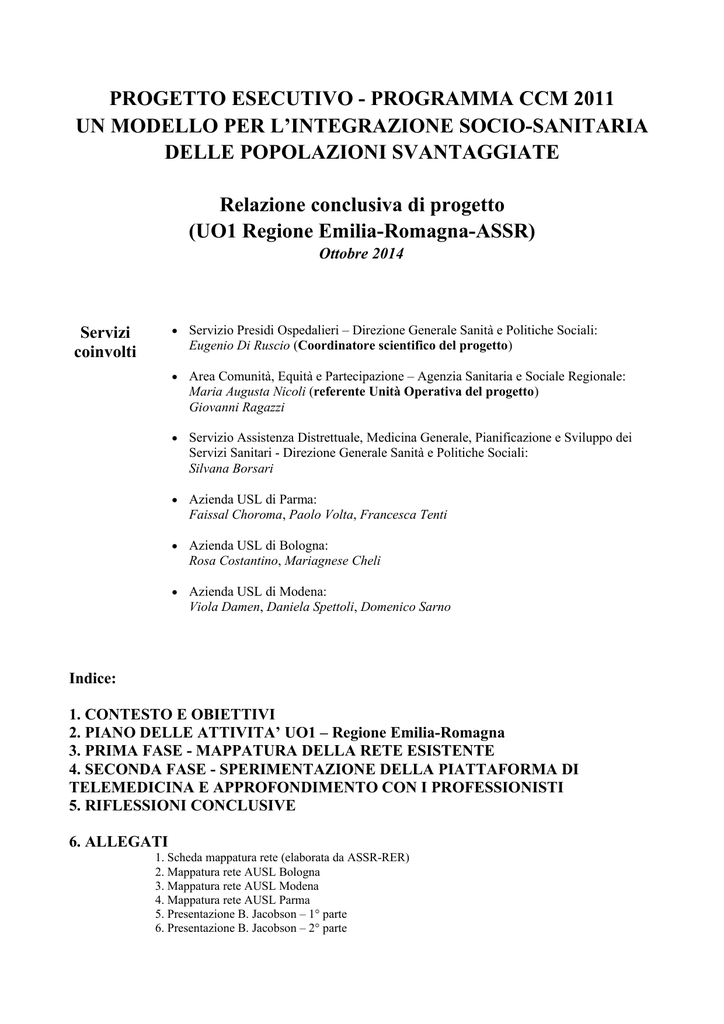 PROGETTO ESECUTIVO - PROGRAMMA CCM 2011
UN MODELLO PER L'INTEGRAZIONE SOCIO-SANITARIA
DELLE POPOLAZIONI SVANTAGGIATE

Relazione conclusiva di progetto
(UO1 Regione Emilia-Romagna-ASSR)
Ottobre 2014

Servizi coinvolti

• Servizio Presidi Ospedalieri – Direzione Generale Sanità e Politiche Sociali: Eugenio Di Ruscio (Coordinatore scientifico del progetto)

• Area Comunità, Equità e Partecipazione – Agenzia Sanitaria e Sociale Regionale: Maria Augusta Nicoli (referente Unità Operativa del progetto)
Giovanni Ragazzi

• Servizio Assistenza Distrettuale, Medicina Generale, Pianificazione e Sviluppo dei Servizi Sanitari - Direzione Generale Sanità e Politiche Sociali:
Silvana Borsari

• Azienda USL di Parma:
Faissal Choroma, Paolo Volta, Francesca Tenti

• Azienda USL di Bologna:
Rosa Costantino, Mariagnese Cheli

• Azienda USL di Modena:
Viola Damen, Daniela Spettoli, Domenico Sarno

Indice:

1. CONTESTO E OBIETTIVI
2. PIANO DELLE ATTIVITA' UO1 – Regione Emilia-Romagna
3. PRIMA FASE - MAPPATURA DELLA RETE ESISTENTE
4. SECONDA FASE - SPERIMENTAZIONE DELLA PIATTAFORMA DI TELEMEDICINA E APPROFONDIMENTO CON I PROFESSIONISTI
5. RIFLESSIONI CONCLUSIVE

6. ALLEGATI
1. Scheda mappatura rete (elaborata da ASSR-RER)
2. Mappatura rete AUSL Bologna
3. Mappatura rete AUSL Modena
4. Mappatura rete AUSL Parma
5. Presentazione B. Jacobson – 1° parte
6. Presentazione B. Jacobson – 2° parte